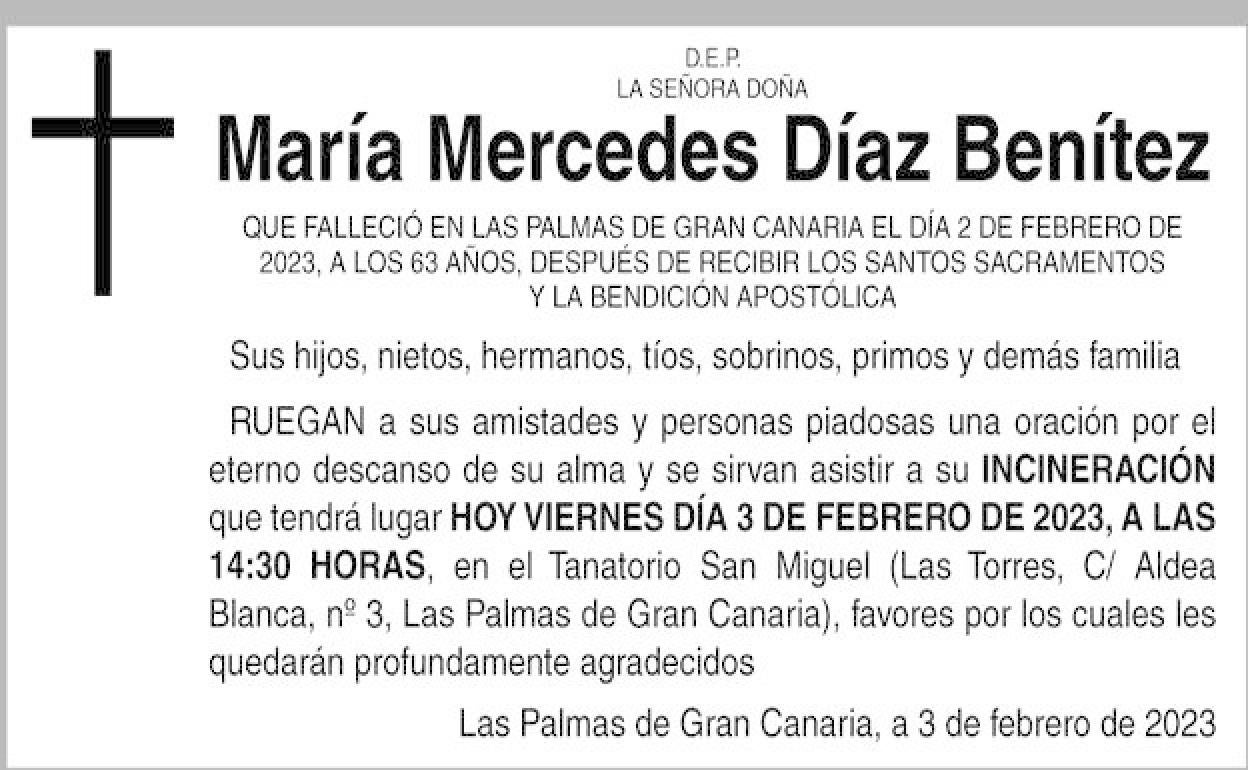 D.E.P.
LA SEÑORA DOÑA

María Mercedes Díaz Benítez

QUE FALLECIÓ EN LAS PALMAS DE GRAN CANARIA EL DÍA 2 DE FEBRERO DE 2023, A LOS 63 AÑOS, DESPUÉS DE RECIBIR LOS SANTOS SACRAMENTOS Y LA BENDICIÓN APOSTÓLICA

Sus hijos, nietos, hermanos, tíos, sobrinos, primos y demás familia

RUEGAN a sus amistades y personas piadosas una oración por el eterno descanso de su alma y se sirvan asistir a su INCINERACIÓN que tendrá lugar HOY VIERNES DÍA 3 DE FEBRERO DE 2023, A LAS 14:30 HORAS, en el Tanatorio San Miguel (Las Torres, C/ Aldea Blanca, nº 3, Las Palmas de Gran Canaria), favores por los cuales les quedarán profundamente agradecidos

Las Palmas de Gran Canaria, a 3 de febrero de 2023